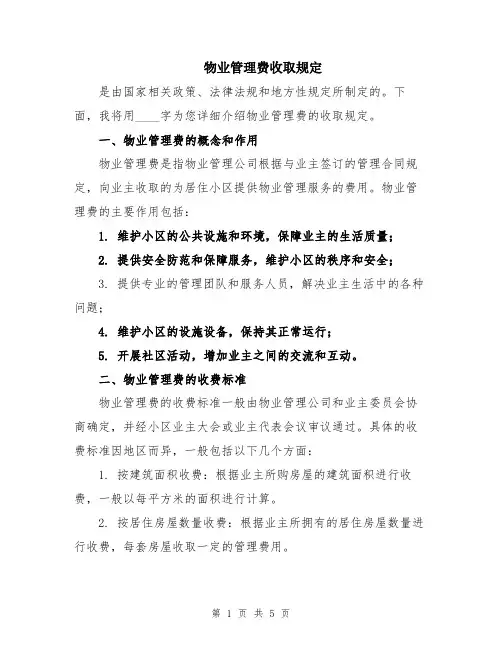 物业管理费收取规定

是由国家相关政策、法律法规和地方性规定所制定的。下面，我将用____字为您详细介绍物业管理费的收取规定。

一、物业管理费的概念和作用

物业管理费是指物业管理公司根据与业主签订的管理合同规定，向业主收取的为居住小区提供物业管理服务的费用。物业管理费的主要作用包括：

1. 维护小区的公共设施和环境，保障业主的生活质量；

2. 提供安全防范和保障服务，维护小区的秩序和安全；

3. 提供专业的管理团队和服务人员，解决业主生活中的各种问题；

4. 维护小区的设施设备，保持其正常运行；

5. 开展社区活动，增加业主之间的交流和互动。

二、物业管理费的收费标准

物业管理费的收费标准一般由物业管理公司和业主委员会协商确定，并经小区业主大会或业主代表会议审议通过。具体的收费标准因地区而异，一般包括以下几个方面：

1. 按建筑面积收费：根据业主所购房屋的建筑面积进行收费，一般以每平方米的面积进行计算。

2. 按居住房屋数量收费：根据业主所拥有的居住房屋数量进行收费，每套房屋收取一定的管理费用。

第 1 页 共 5 页